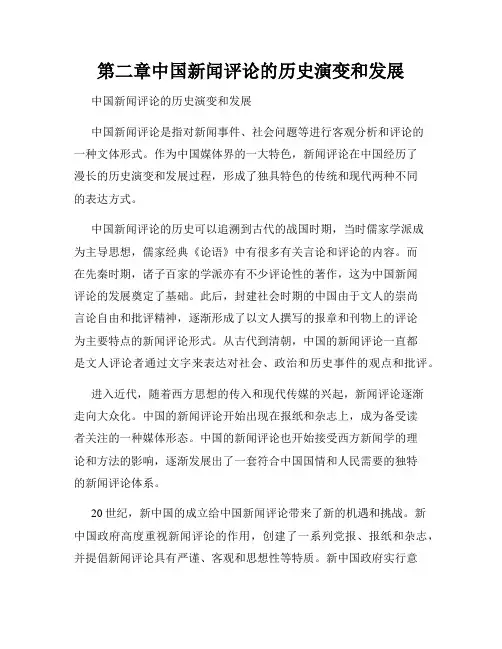 第二章中国新闻评论的历史演变和发展

中国新闻评论的历史演变和发展

中国新闻评论是指对新闻事件、社会问题等进行客观分析和评论的一种文体形式。作为中国媒体界的一大特色，新闻评论在中国经历了漫长的历史演变和发展过程，形成了独具特色的传统和现代两种不同的表达方式。

中国新闻评论的历史可以追溯到古代的战国时期，当时儒家学派成为主导思想，儒家经典《论语》中有很多有关言论和评论的内容。而在先秦时期，诸子百家的学派亦有不少评论性的著作，这为中国新闻评论的发展奠定了基础。此后，封建社会时期的中国由于文人的崇尚言论自由和批评精神，逐渐形成了以文人撰写的报章和刊物上的评论为主要特点的新闻评论形式。从古代到清朝，中国的新闻评论一直都是文人评论者通过文字来表达对社会、政治和历史事件的观点和批评。

进入近代，随着西方思想的传入和现代传媒的兴起，新闻评论逐渐走向大众化。中国的新闻评论开始出现在报纸和杂志上，成为备受读者关注的一种媒体形态。中国的新闻评论也开始接受西方新闻学的理论和方法的影响，逐渐发展出了一套符合中国国情和人民需要的独特的新闻评论体系。

20世纪，新中国的成立给中国新闻评论带来了新的机遇和挑战。新中国政府高度重视新闻评论的作用，创建了一系列党报、报纸和杂志，并提倡新闻评论具有严谨、客观和思想性等特质。新中国政府实行意